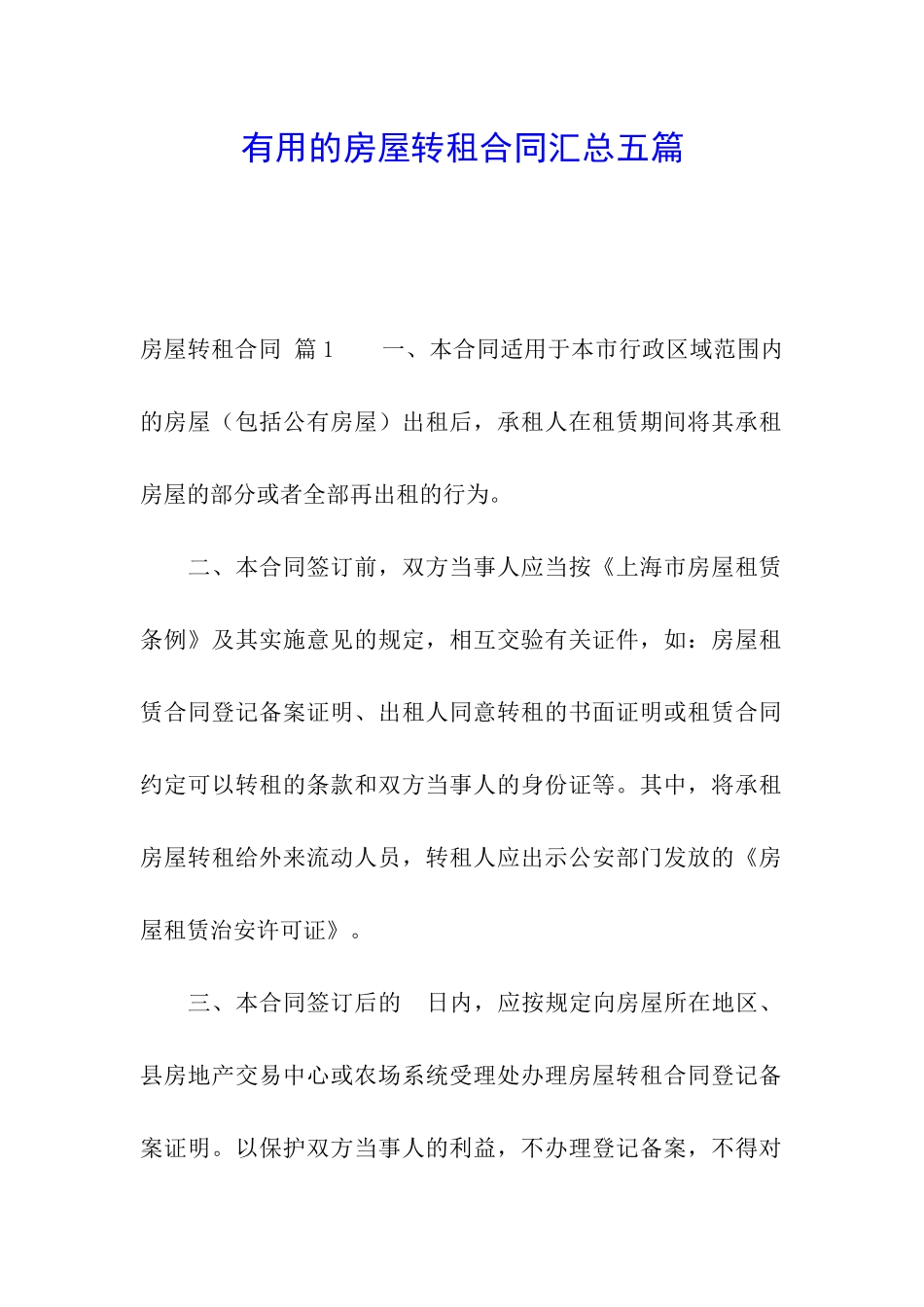 有用的房屋转租合同汇总五篇

房屋转租合同 篇1　　一、本合同适用于本市行政区域范围内的房屋（包括公有房屋）出租后，承租人在租赁期间将其承租房屋的部分或者全部再出租的行为。

二、本合同签订前，双方当事人应当按《上海市房屋租赁条例》及其实施意见的规定，相互交验有关证件，如：房屋租赁合同登记备案证明、出租人同意转租的书面证明或租赁合同约定可以转租的条款和双方当事人的身份证等。其中，将承租房屋转租给外来流动人员，转租人应出示公安部门发放的《房屋租赁治安许可证》。

三、本合同签订后的　日内，应按规定向房屋所在地区、县房地产交易中心或农场系统受理处办理房屋转租合同登记备案证明。以保护双方当事人的利益，不办理登记备案，不得对